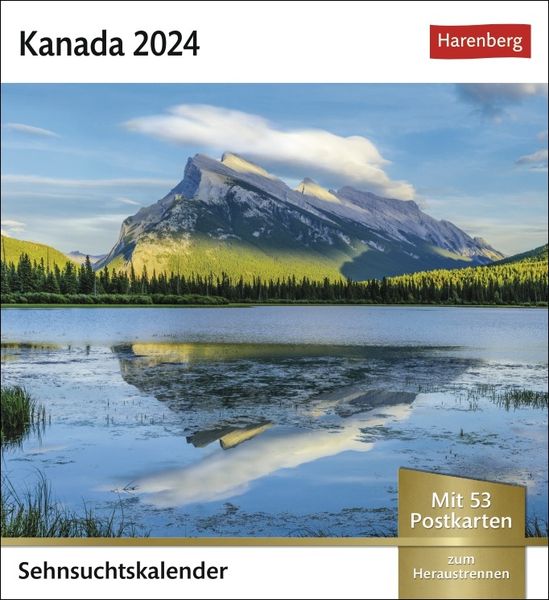 Kanada 2024

Harenberg

Mit 53 Postkarten

zum Heraustrennen

Sehnsuchtskalender